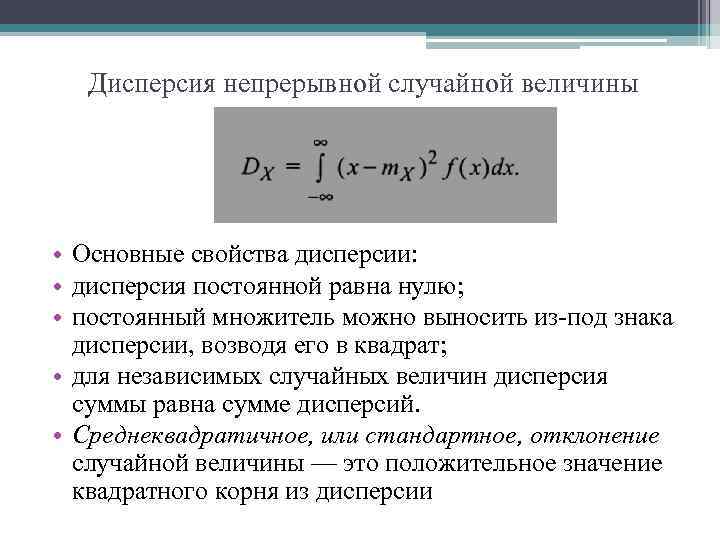 Дисперсия непрерывной случайной величины

$D_X = \int_{-\infty}^{\infty} (x - m_X)^2 f(x)dx.$

• Основные свойства дисперсии:
• дисперсия постоянной равна нулю;
• постоянный множитель можно выносить из-под знака дисперсии, возводя его в квадрат;
• для независимых случайных величин дисперсия суммы равна сумме дисперсий.
• Среднеквадратичное, или стандартное, отклонение случайной величины — это положительное значение квадратного корня из дисперсии